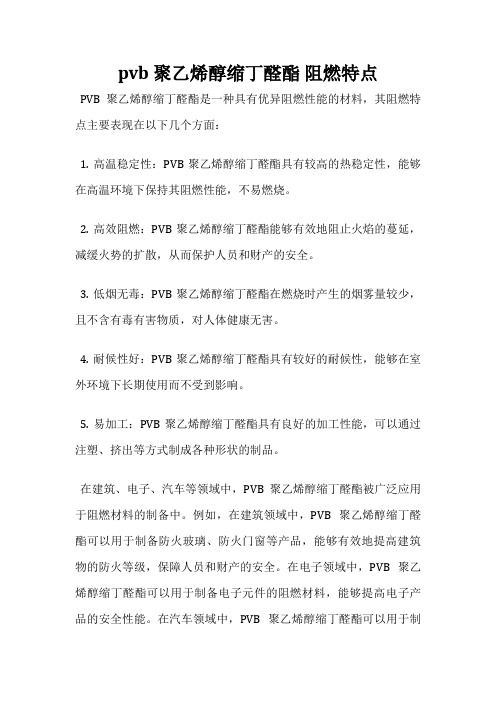 pvb 聚乙烯醇缩丁醛酯 阻燃特点

PVB 聚乙烯醇缩丁醛酯是一种具有优异阻燃性能的材料，其阻燃特点主要表现在以下几个方面：

1. 高温稳定性：PVB 聚乙烯醇缩丁醛酯具有较高的热稳定性，能够在高温环境下保持其阻燃性能，不易燃烧。

2. 高效阻燃：PVB 聚乙烯醇缩丁醛酯能够有效地阻止火焰的蔓延，减缓火势的扩散，从而保护人员和财产的安全。

3. 低烟无毒：PVB 聚乙烯醇缩丁醛酯在燃烧时产生的烟雾量较少，且不含有毒有害物质，对人体健康无害。

4. 耐候性好：PVB 聚乙烯醇缩丁醛酯具有较好的耐候性，能够在室外环境下长期使用而不受到影响。

5. 易加工：PVB 聚乙烯醇缩丁醛酯具有良好的加工性能，可以通过注塑、挤出等方式制成各种形状的制品。

在建筑、电子、汽车等领域中，PVB 聚乙烯醇缩丁醛酯被广泛应用于阻燃材料的制备中。例如，在建筑领域中，PVB 聚乙烯醇缩丁醛酯可以用于制备防火玻璃、防火门窗等产品，能够有效地提高建筑物的防火等级，保障人员和财产的安全。在电子领域中，PVB 聚乙烯醇缩丁醛酯可以用于制备电子元件的阻燃材料，能够提高电子产品的安全性能。在汽车领域中，PVB 聚乙烯醇缩丁醛酯可以用于制